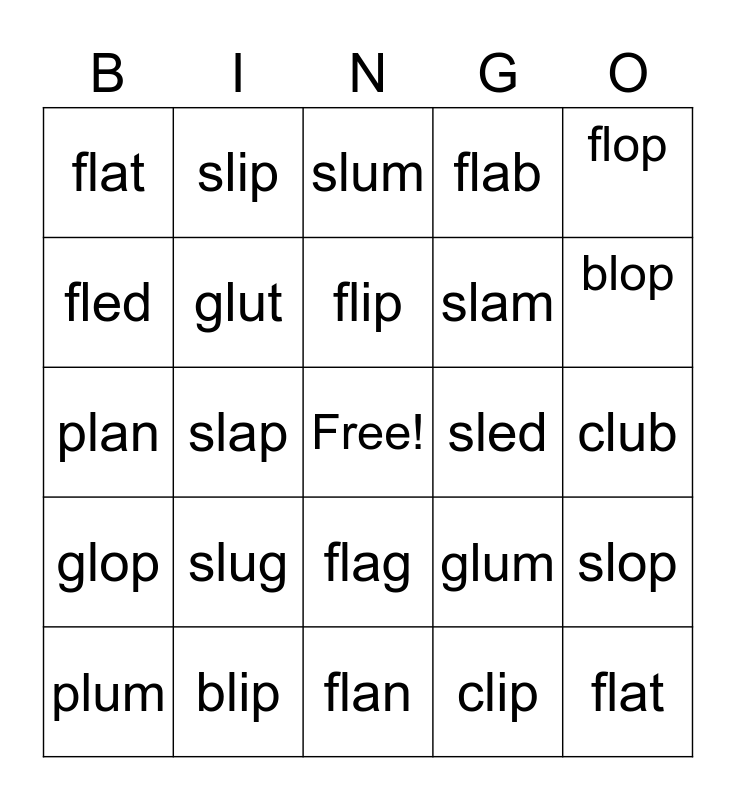 | B | I | N | G | O |
|---|---|---|---|---|
| flat | slip | slum | flab | flop |
| fled | glut | flip | slam | blop |
| plan | slap | Free! | sled | club |
| glop | slug | flag | glum | slop |
| plum | blip | flan | clip | flat |